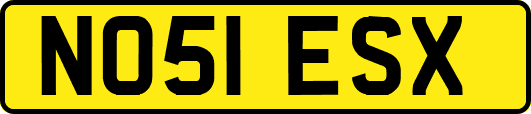 NO51 ESX